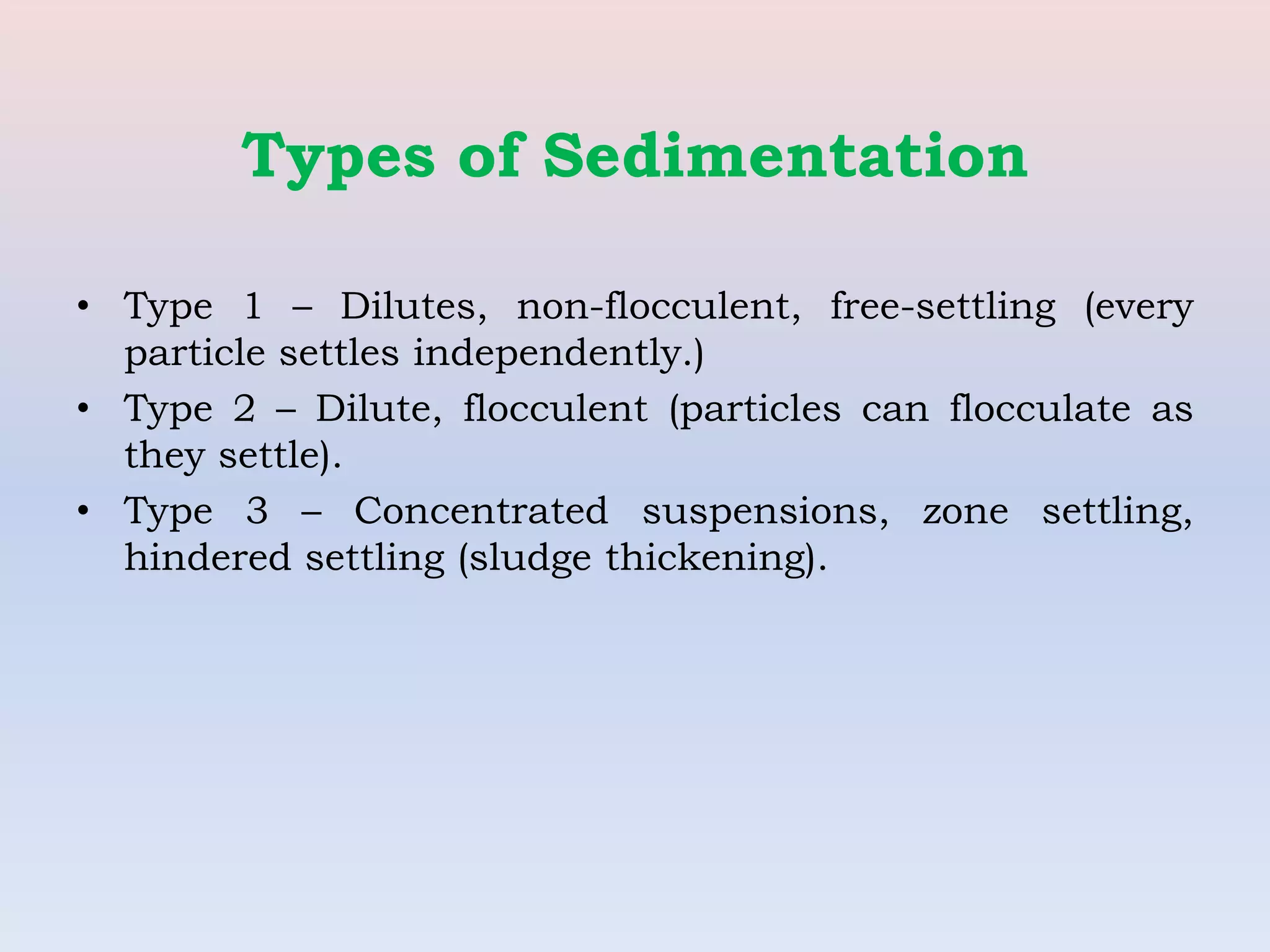 Types of Sedimentation

• Type 1 – Dilutes, non-flocculent, free-settling (every particle settles independently.)
• Type 2 – Dilute, flocculent (particles can flocculate as they settle).
• Type 3 – Concentrated suspensions, zone settling, hindered settling (sludge thickening).